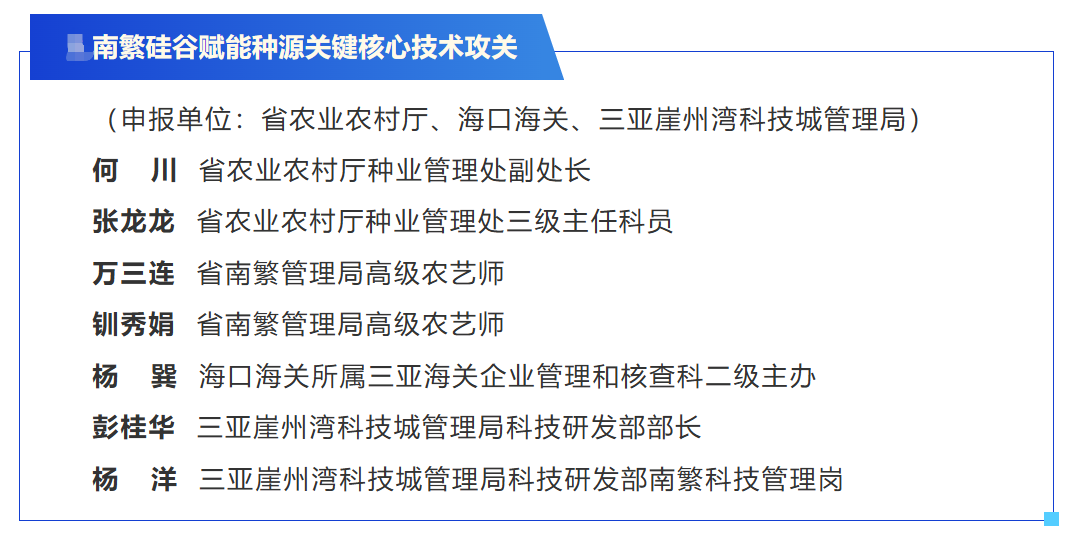 南繁硅谷赋能种源关键核心技术攻关

（申报单位：省农业农村厅、海口海关、三亚崖州湾科技城管理局）

何　川　省农业农村厅种业管理处副处长

张龙龙　省农业农村厅种业管理处三级主任科员

万三连　省南繁管理局高级农艺师

钏秀娟　省南繁管理局高级农艺师

杨　巽　海口海关所属三亚海关企业管理和核查科二级主办

彭桂华　三亚崖州湾科技城管理局科技研发部部长

杨　洋　三亚崖州湾科技城管理局科技研发部南繁科技管理岗